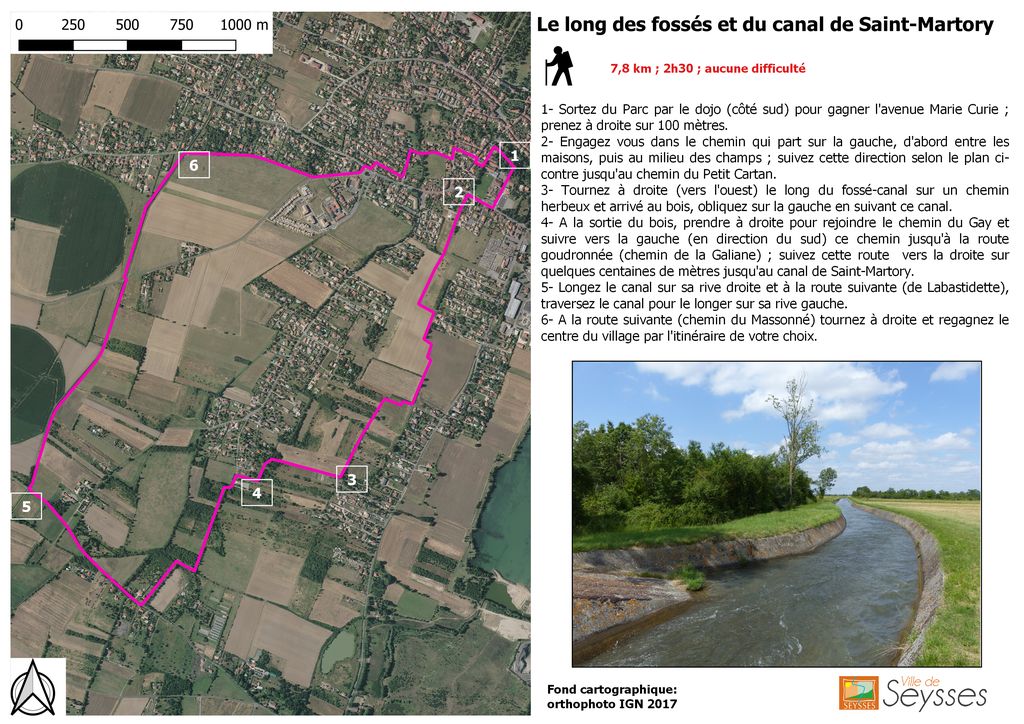 0 250 500 750 1000 m

6

1

2

3

4

5

Le long des fossés et du canal de Saint-Martory

7,8 km ; 2h30 ; aucune difficulté

1- Sortez du Parc par le dojo (côté sud) pour gagner l'avenue Marie Curie ; prenez à droite sur 100 mètres.
2- Engagez vous dans le chemin qui part sur la gauche, d'abord entre les maisons, puis au milieu des champs ; suivez cette direction selon le plan ci-contre jusqu'au chemin du Petit Cartan.
3- Tournez à droite (vers l'ouest) le long du fossé-canal sur un chemin herbeux et arrivé au bois, obliquez sur la gauche en suivant ce canal.
4- A la sortie du bois, prendre à droite pour rejoindre le chemin du Gay et suivre vers la gauche (en direction du sud) ce chemin jusqu'à la route goudronnée (chemin de la Galiane) ; suivez cette route vers la droite sur quelques centaines de mètres jusqu'au canal de Saint-Martory.
5- Longez le canal sur sa rive droite et à la route suivante (de Labastidette), traversez le canal pour le longer sur sa rive gauche.
6- A la route suivante (chemin du Massonné) tournez à droite et regagnez le centre du village par l'itinéraire de votre choix.

Fond cartographique: orthophoto IGN 2017

SEYSSES Ville de Seysses